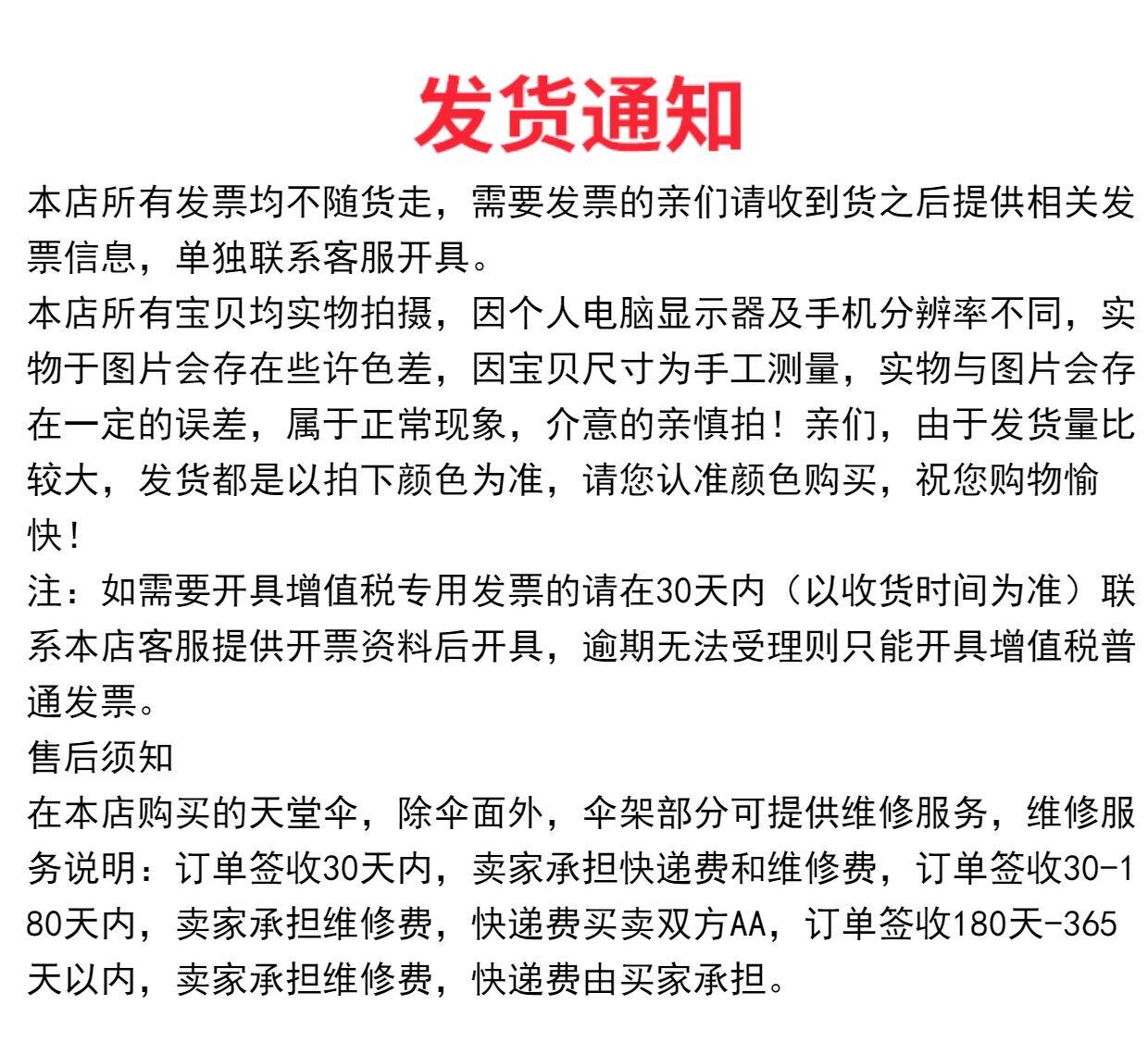 发货通知

本店所有发票均不随货走，需要发票的亲们请收到货之后提供相关发票信息，单独联系客服开具。

本店所有宝贝均实物拍摄，因个人电脑显示器及手机分辨率不同，实物于图片会存在些许色差，因宝贝尺寸为手工测量，实物与图片会存在一定的误差，属于正常现象，介意的亲慎拍！亲们，由于发货量比较大，发货都是以拍下颜色为准，请您认准颜色购买，祝您购物愉快！

注：如需要开具增值税专用发票的请在30天内（以收货时间为准）联系本店客服提供开票资料后开具，逾期无法受理则只能开具增值税普通发票。

售后须知

在本店购买的天堂伞，除伞面外，伞架部分可提供维修服务，维修服务说明：订单签收30天内，卖家承担快递费和维修费，订单签收30-180天内，卖家承担维修费，快递费买卖双方AA，订单签收180天-365天以内，卖家承担维修费，快递费由买家承担。